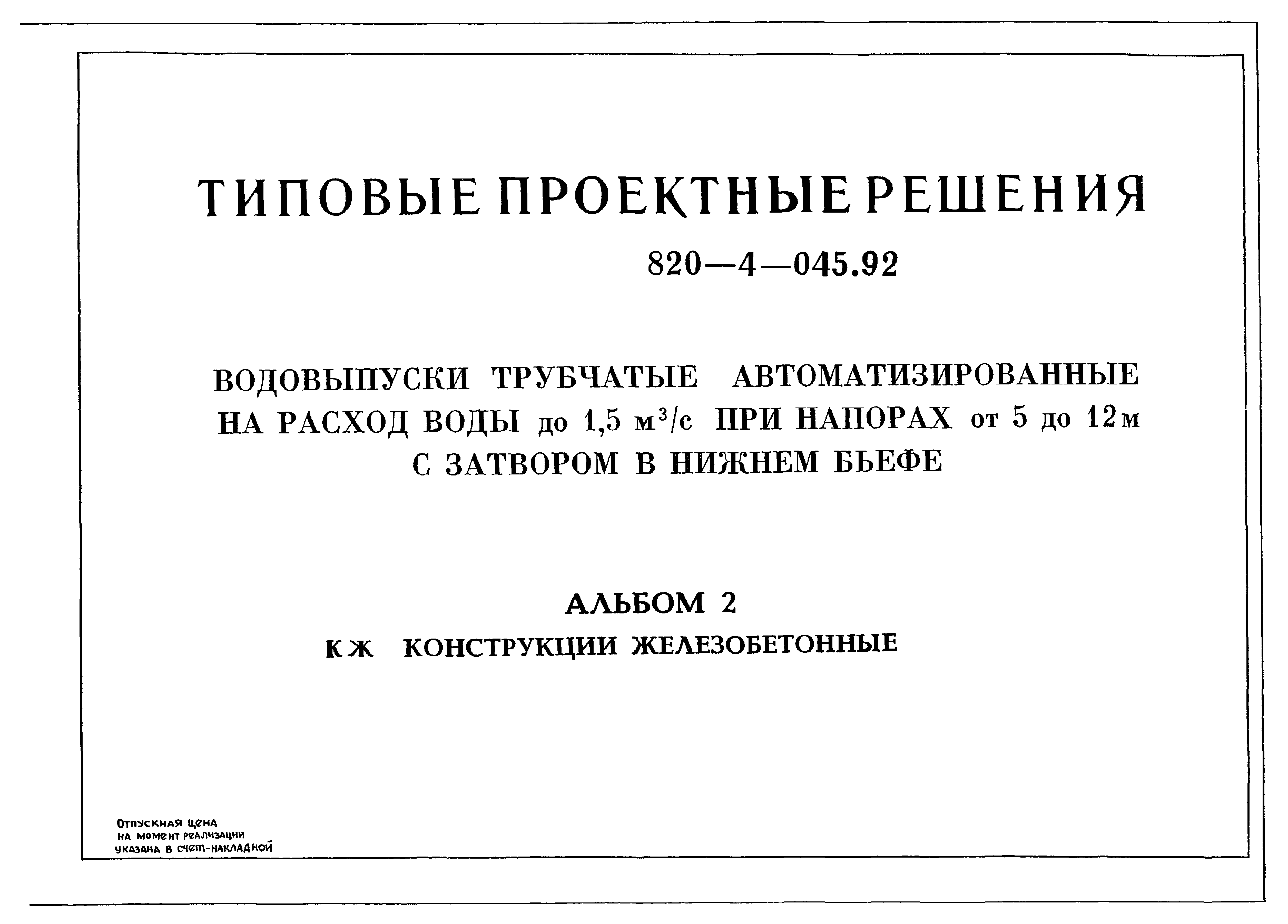 ТИПОВЫЕ ПРОЕКТНЫЕ РЕШЕНИЯ

820—4—045.92

ВОДОВЫПУСКИ ТРУБЧАТЫЕ АВТОМАТИЗИРОВАННЫЕ НА РАСХОД ВОДЫ до 1,5 $м^3/с$ ПРИ НАПОРАХ от 5 до 12 м С ЗАТВОРОМ В НИЖНЕМ БЬЕФЕ

АЛЬБОМ 2

КЖ КОНСТРУКЦИИ ЖЕЛЕЗОБЕТОННЫЕ

Отпускная цена на момент реализации указана в счет-накладной